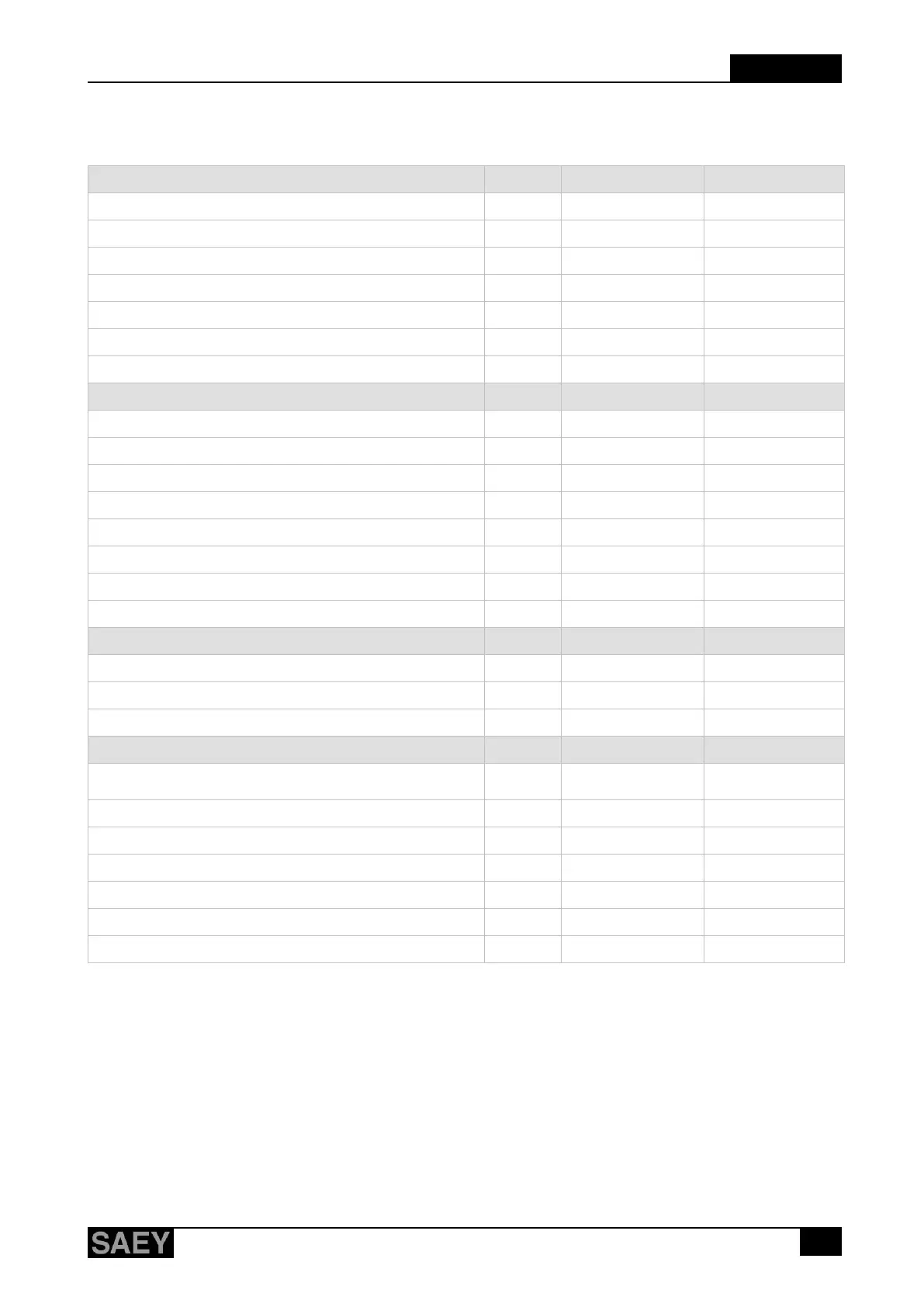 SAEY